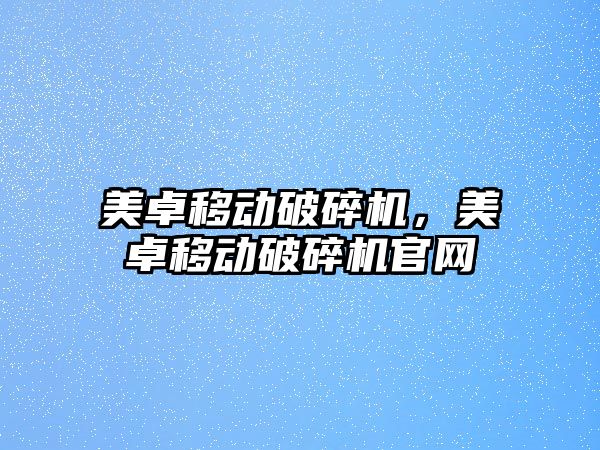 美卓移动破碎机，美卓移动破碎机官网